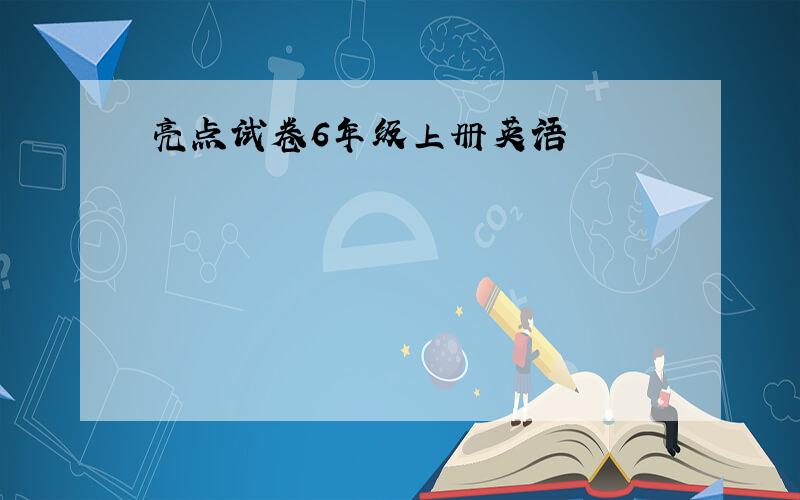 亮点试卷6年级上册英语

$CO_2$